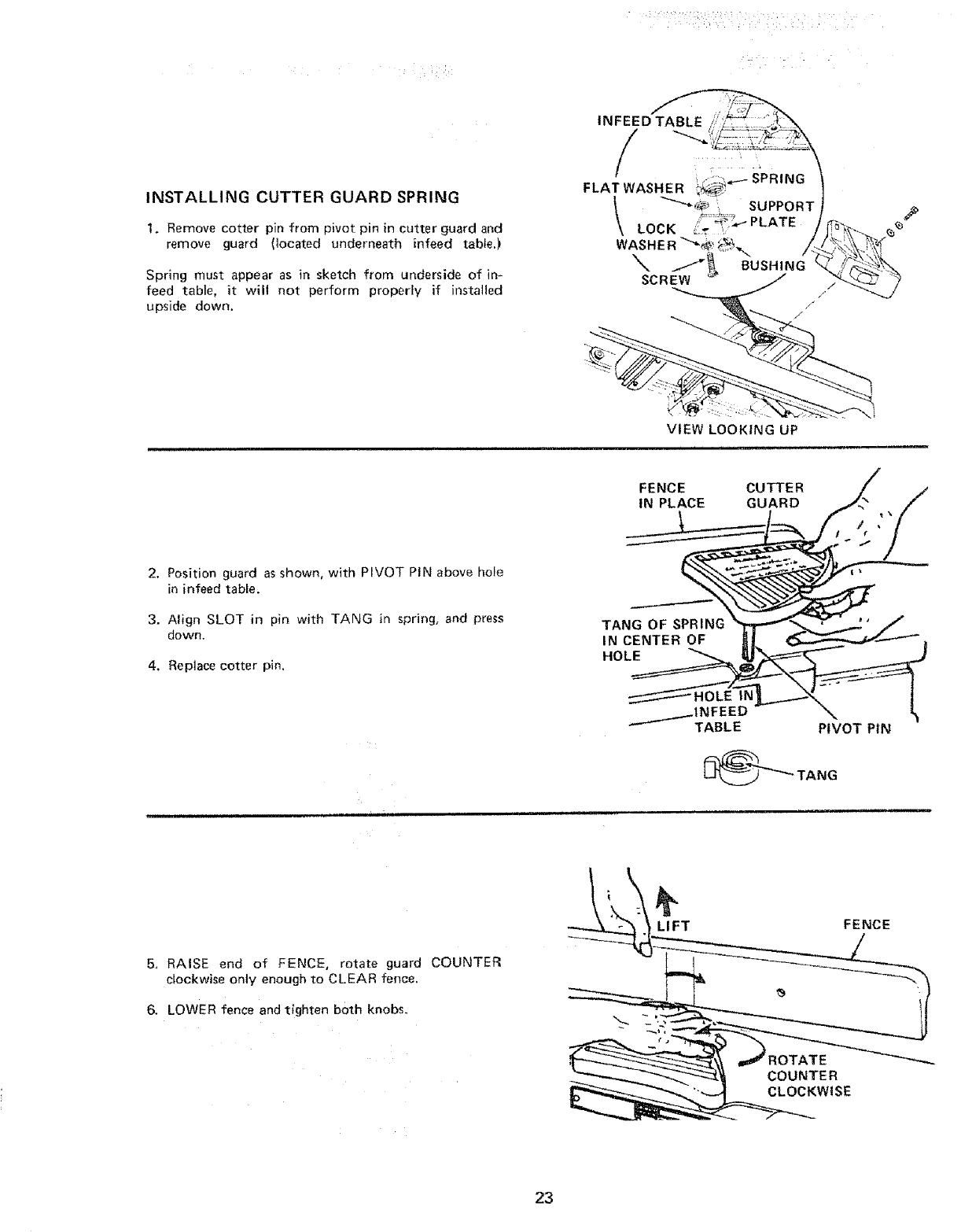 INSTALLING CUTTER GUARD SPRING

1. Remove cotter pin from pivot pin in cutter guard and remove guard (located underneath infeed table.)

Spring must appear as in sketch from underside of infeed table, it will not perform properly if installed upside down.

INFEED TABLE
FLAT WASHER
SPRING
SUPPORT PLATE
LOCK WASHER
BUSHING
SCREW
VIEW LOOKING UP

2. Position guard as shown, with PIVOT PIN above hole in infeed table.

3. Align SLOT in pin with TANG in spring, and press down.

4. Replace cotter pin.

FENCE IN PLACE
CUTTER GUARD
TANG OF SPRING IN CENTER OF HOLE
HOLE IN INFEED TABLE
PIVOT PIN
TANG

5. RAISE end of FENCE, rotate guard COUNTER clockwise only enough to CLEAR fence.

6. LOWER fence and tighten both knobs.

LIFT
FENCE
ROTATE COUNTER CLOCKWISE

23